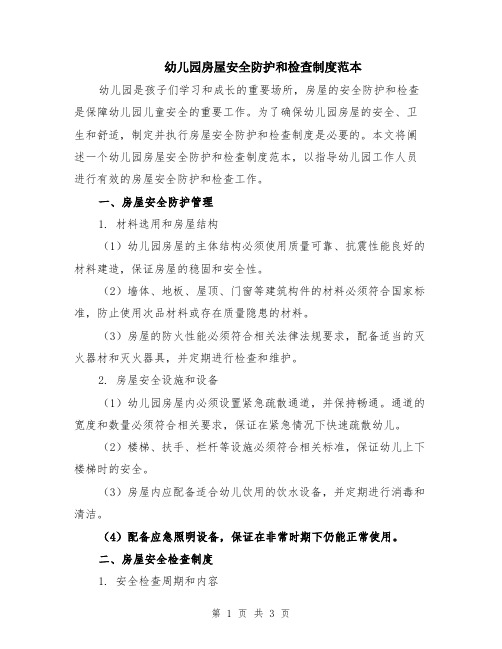 幼儿园房屋安全防护和检查制度范本

幼儿园是孩子们学习和成长的重要场所，房屋的安全防护和检查是保障幼儿园儿童安全的重要工作。为了确保幼儿园房屋的安全、卫生和舒适，制定并执行房屋安全防护和检查制度是必要的。本文将阐述一个幼儿园房屋安全防护和检查制度范本，以指导幼儿园工作人员进行有效的房屋安全防护和检查工作。

一、房屋安全防护管理

1. 材料选用和房屋结构

（1）幼儿园房屋的主体结构必须使用质量可靠、抗震性能良好的材料建造，保证房屋的稳固和安全性。

（2）墙体、地板、屋顶、门窗等建筑构件的材料必须符合国家标准，防止使用次品材料或存在质量隐患的材料。

（3）房屋的防火性能必须符合相关法律法规要求，配备适当的灭火器材和灭火器具，并定期进行检查和维护。

2. 房屋安全设施和设备

（1）幼儿园房屋内必须设置紧急疏散通道，并保持畅通。通道的宽度和数量必须符合相关要求，保证在紧急情况下快速疏散幼儿。

（2）楼梯、扶手、栏杆等设施必须符合相关标准，保证幼儿上下楼梯时的安全。

（3）房屋内应配备适合幼儿饮用的饮水设备，并定期进行消毒和清洁。

（4）配备应急照明设备，保证在非常时期下仍能正常使用。

二、房屋安全检查制度

1. 安全检查周期和内容

第 1 页 共 3 页